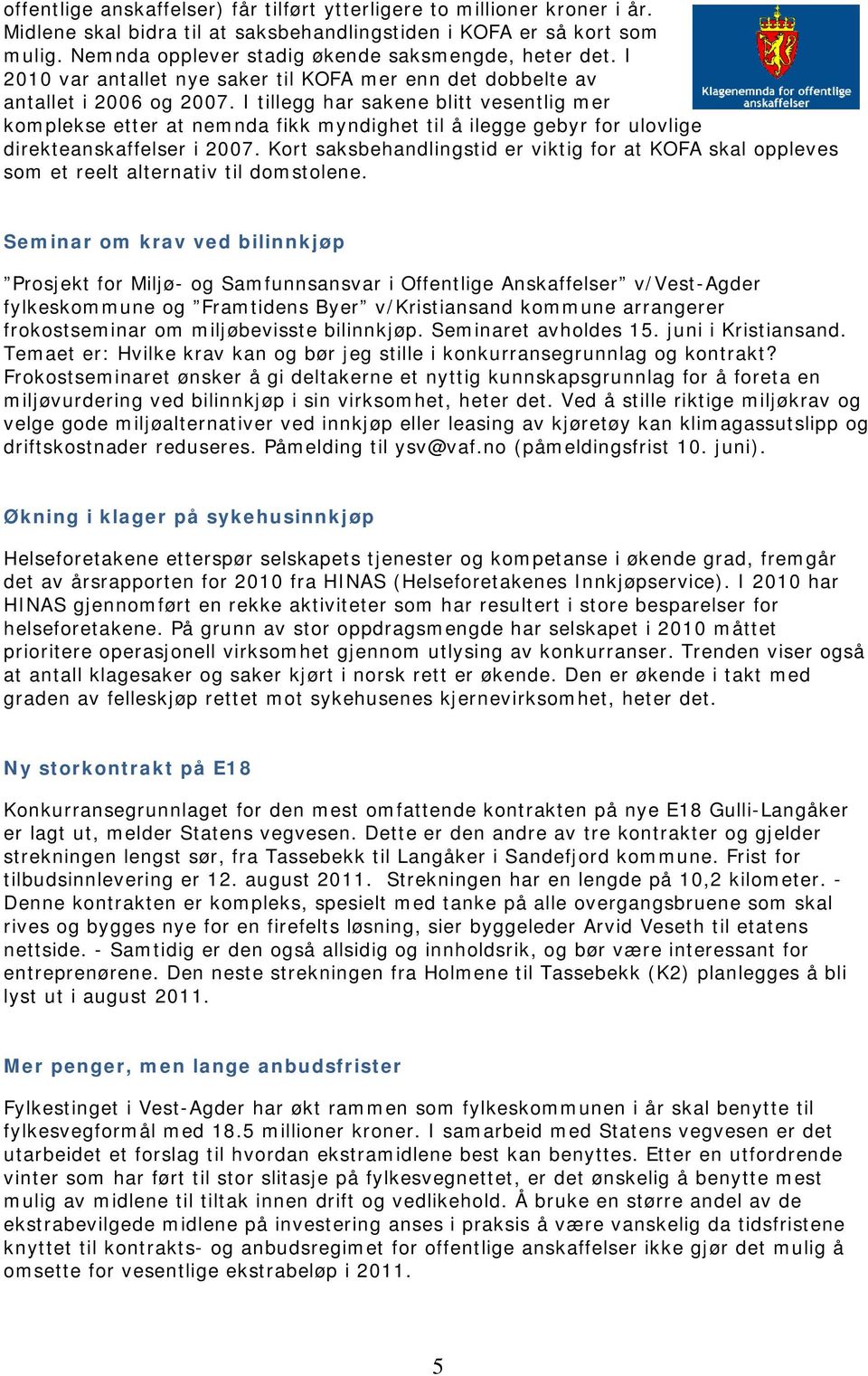 offentlige anskaffelser) får tilført ytterligere to millioner kroner i år. Midlene skal bidra til at saksbehandlingstiden i KOFA er så kort som mulig. Nemnda opplever stadig økende saksmengde, heter det. I 2010 var antallet nye saker til KOFA mer enn det dobbelte av antallet i 2006 og 2007. I tillegg har sakene blitt vesentlig mer komplekse etter at nemnda fikk myndighet til å ilegge gebyr for ulovlige direkteanskaffelser i 2007. Kort saksbehandlingstid er viktig for at KOFA skal oppleves som et reelt alternativ til domstolene.

Klagenemnda for offentlige anskaffelser

Seminar om krav ved bilinnkjøp

”Prosjekt for Miljø- og Samfunnsansvar i Offentlige Anskaffelser” v/Vest-Agder fylkeskommune og ”Framtidens Byer” v/Kristiansand kommune arrangerer frokostseminar om miljøbevisste bilinnkjøp. Seminaret avholdes 15. juni i Kristiansand. Temaet er: Hvilke krav kan og bør jeg stille i konkurransegrunnlag og kontrakt? Frokostseminaret ønsker å gi deltakerne et nyttig kunnskapsgrunnlag for å foreta en miljøvurdering ved bilinnkjøp i sin virksomhet, heter det. Ved å stille riktige miljøkrav og velge gode miljøalternativer ved innkjøp eller leasing av kjøretøy kan klimagassutslipp og driftskostnader reduseres. Påmelding til ysv@vaf.no (påmeldingsfrist 10. juni).

Økning i klager på sykehusinnkjøp

Helseforetakene etterspør selskapets tjenester og kompetanse i økende grad, fremgår det av årsrapporten for 2010 fra HINAS (Helseforetakenes Innkjøpservice). I 2010 har HINAS gjennomført en rekke aktiviteter som har resultert i store besparelser for helseforetakene. På grunn av stor oppdragsmengde har selskapet i 2010 måttet prioritere operasjonell virksomhet gjennom utlysing av konkurranser. Trenden viser også at antall klagesaker og saker kjørt i norsk rett er økende. Den er økende i takt med graden av felleskjøp rettet mot sykehusenes kjernevirksomhet, heter det.

Ny storkontrakt på E18

Konkurransegrunnlaget for den mest omfattende kontrakten på nye E18 Gulli-Langåker er lagt ut, melder Statens vegvesen. Dette er den andre av tre kontrakter og gjelder strekningen lengst sør, fra Tassebekk til Langåker i Sandefjord kommune. Frist for tilbudsinnlevering er 12. august 2011. Strekningen har en lengde på 10,2 kilometer. - Denne kontrakten er kompleks, spesielt med tanke på alle overgangsbruene som skal rives og bygges nye for en firefelts løsning, sier byggeleder Arvid Veseth til etatens nettside. - Samtidig er den også allsidig og innholdsrik, og bør være interessant for entreprenørene. Den neste strekningen fra Holmene til Tassebekk (K2) planlegges å bli lyst ut i august 2011.

Mer penger, men lange anbudsfrister

Fylkestinget i Vest-Agder har økt rammen som fylkeskommunen i år skal benytte til fylkesvegformål med 18.5 millioner kroner. I samarbeid med Statens vegvesen er det utarbeidet et forslag til hvordan ekstramidlene best kan benyttes. Etter en utfordrende vinter som har ført til stor slitasje på fylkesvegnettet, er det ønskelig å benytte mest mulig av midlene til tiltak innen drift og vedlikehold. Å bruke en større andel av de ekstrabevilgede midlene på investering anses i praksis å være vanskelig da tidsfristene knyttet til kontrakts- og anbudsregimet for offentlige anskaffelser ikke gjør det mulig å omsette for vesentlige ekstrabeløp i 2011.

5